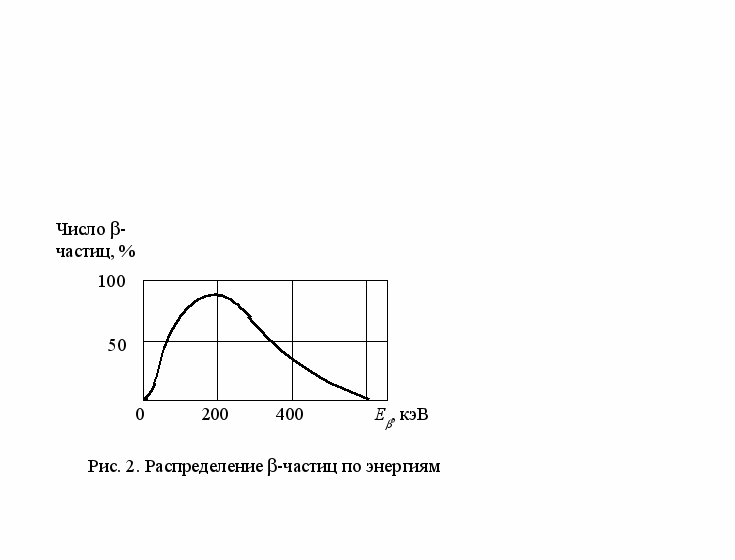 Число β-частиц, %

100

50

0

200

400

$E_{\beta}$, кэВ

Рис. 2. Распределение β-частиц по энергиям